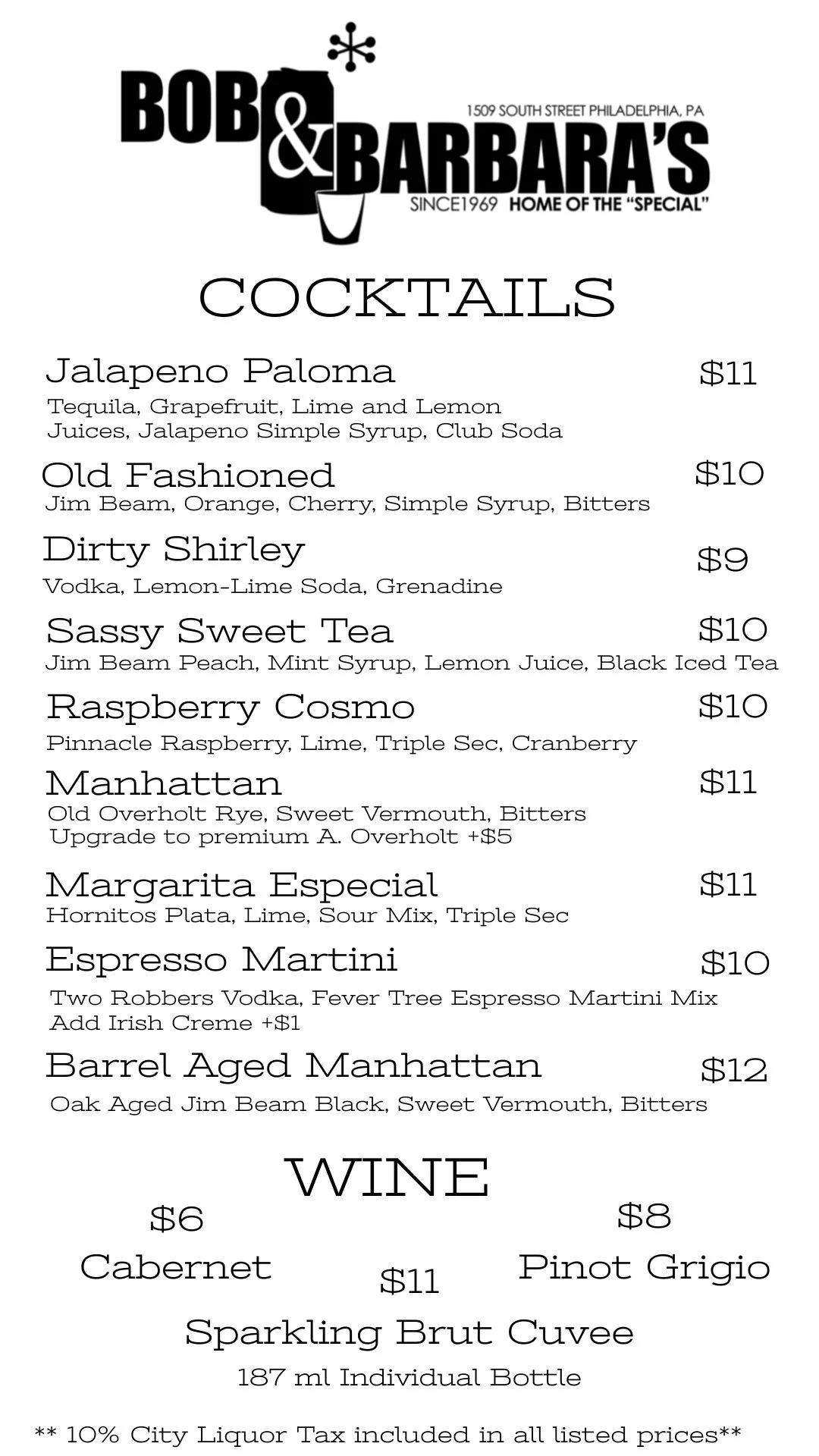 BOB & BARBARA'S
1509 SOUTH STREET PHILADELPHIA, PA
SINCE1969 HOME OF THE "SPECIAL"

COCKTAILS

Jalapeno Paloma $11
Tequila, Grapefruit, Lime and Lemon Juices, Jalapeno Simple Syrup, Club Soda

Old Fashioned $10
Jim Beam, Orange, Cherry, Simple Syrup, Bitters

Dirty Shirley $9
Vodka, Lemon-Lime Soda, Grenadine

Sassy Sweet Tea $10
Jim Beam Peach, Mint Syrup, Lemon Juice, Black Iced Tea

Raspberry Cosmo $10
Pinnacle Raspberry, Lime, Triple Sec, Cranberry

Manhattan $11
Old Overholt Rye, Sweet Vermouth, Bitters
Upgrade to premium A. Overholt +$5

Margarita Especial $11
Hornitos Plata, Lime, Sour Mix, Triple Sec

Espresso Martini $10
Two Robbers Vodka, Fever Tree Espresso Martini Mix
Add Irish Creme +$1

Barrel Aged Manhattan $12
Oak Aged Jim Beam Black, Sweet Vermouth, Bitters

WINE

$6
Cabernet

$8
Pinot Grigio

$11
Sparkling Brut Cuvee
187 ml Individual Bottle

** 10% City Liquor Tax included in all listed prices**